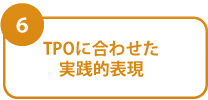 6

TPOに合わせた
実践的表現